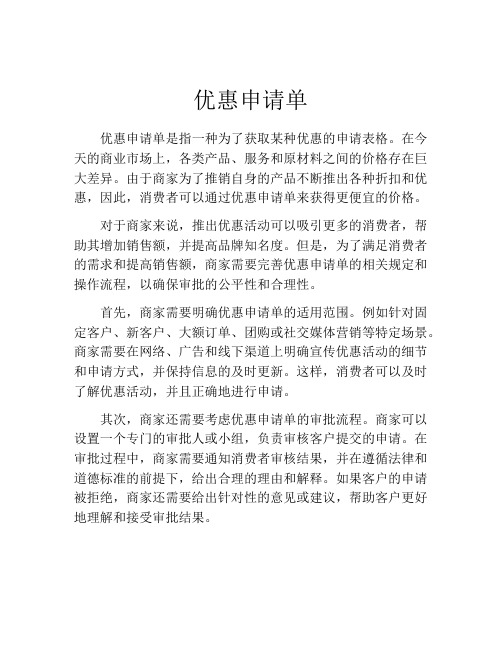 优惠申请单

优惠申请单是指一种为了获取某种优惠的申请表格。在今天的商业市场上，各类产品、服务和原材料之间的价格存在巨大差异。由于商家为了推销自身的产品不断推出各种折扣和优惠，因此，消费者可以通过优惠申请单来获得更便宜的价格。

对于商家来说，推出优惠活动可以吸引更多的消费者，帮助其增加销售额，并提高品牌知名度。但是，为了满足消费者的需求和提高销售额，商家需要完善优惠申请单的相关规定和操作流程，以确保审批的公平性和合理性。

首先，商家需要明确优惠申请单的适用范围。例如针对固定客户、新客户、大额订单、团购或社交媒体营销等特定场景。商家需要在网络、广告和线下渠道上明确宣传优惠活动的细节和申请方式，并保持信息的及时更新。这样，消费者可以及时了解优惠活动，并且正确地进行申请。

其次，商家还需要考虑优惠申请单的审批流程。商家可以设置一个专门的审批人或小组，负责审核客户提交的申请。在审批过程中，商家需要通知消费者审核结果，并在遵循法律和道德标准的前提下，给出合理的理由和解释。如果客户的申请被拒绝，商家还需要给出针对性的意见或建议，帮助客户更好地理解和接受审批结果。